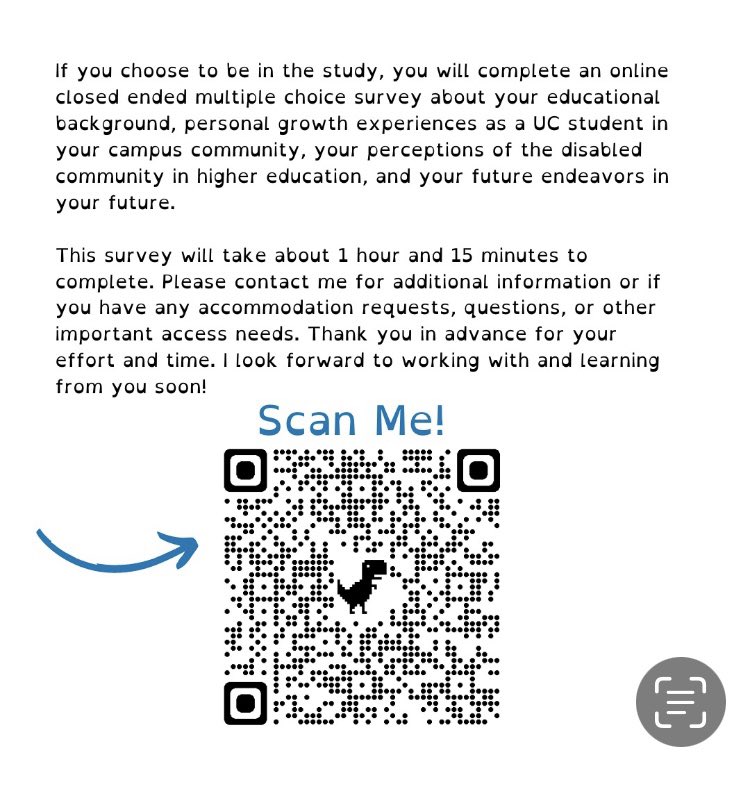 If you choose to be in the study, you will complete an online closed ended multiple choice survey about your educational background, personal growth experiences as a UC student in your campus community, your perceptions of the disabled community in higher education, and your future endeavors in your future.

This survey will take about 1 hour and 15 minutes to complete. Please contact me for additional information or if you have any accommodation requests, questions, or other important access needs. Thank you in advance for your effort and time. I look forward to working with and learning from you soon!

Scan Me!